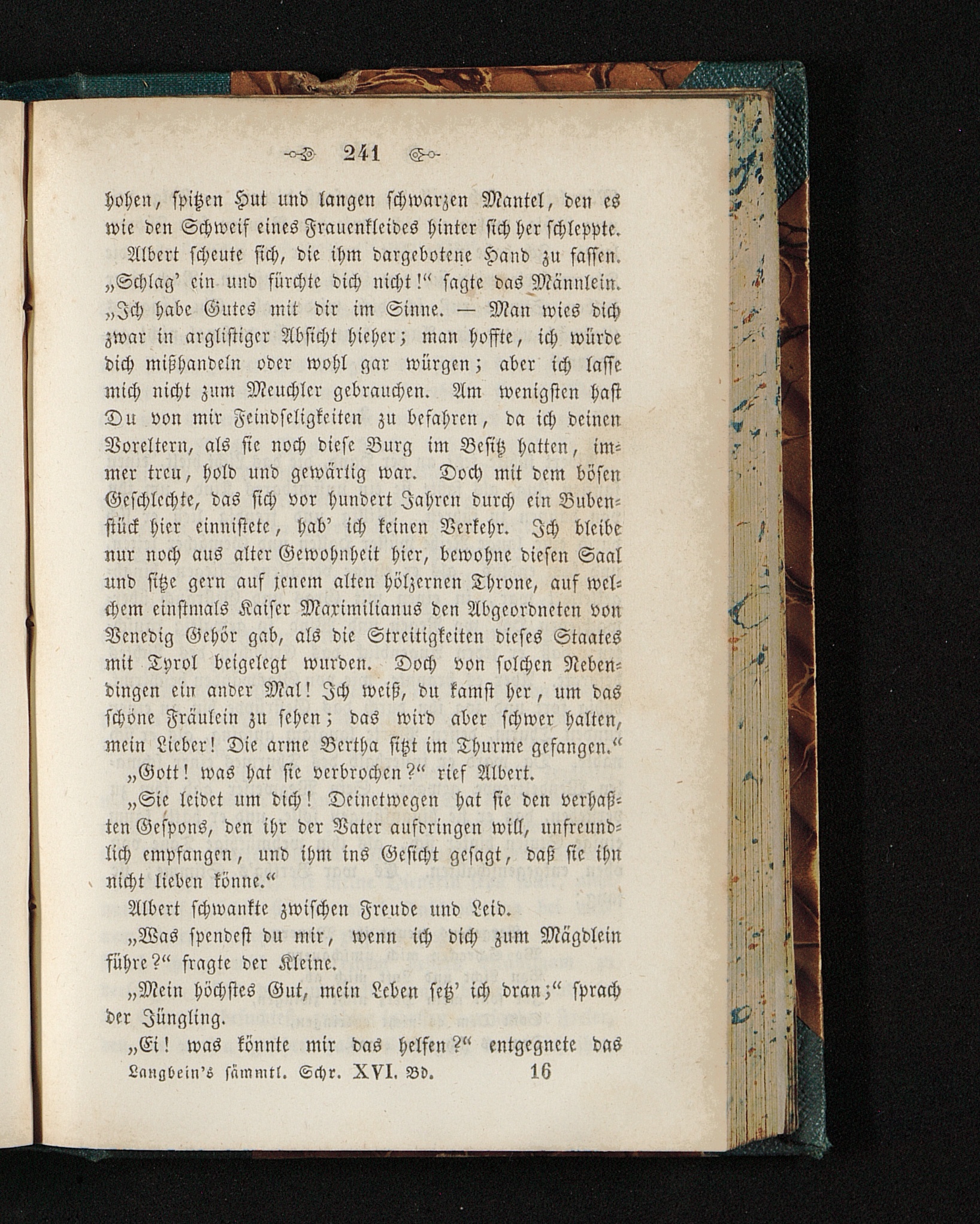 241

hohen, spitzen Hut und langen schwarzen Mantel, den es wie den Schweif eines Frauenkleides hinter sich her schleppte.

Albert scheute sich, die ihm dargebotene Hand zu fassen. „Schlag' ein und fürchte dich nicht!“ sagte das Männlein. „Ich habe Gutes mit dir im Sinne. — Man wies dich zwar in arglistiger Absicht hieher; man hoffte, ich würde dich mißhandeln oder wohl gar würgen; aber ich lasse mich nicht zum Meuchler gebrauchen. Am wenigsten hast Du von mir Feindseligkeiten zu befahren, da ich deinen Voreltern, als sie noch diese Burg im Besitz hatten, immer treu, hold und gewärtig war. Doch mit dem bösen Geschlechte, das sich vor hundert Jahren durch ein Bubenstück hier einnistete, hab' ich keinen Verkehr. Ich bleibe nur noch aus alter Gewohnheit hier, bewohne diesen Saal und sitze gern auf jenem alten hölzernen Throne, auf welchem einstmals Kaiser Maximilianus den Abgeordneten von Venedig Gehör gab, als die Streitigkeiten dieses Staates mit Tyrol beigelegt wurden. Doch von solchen Nebendingen ein ander Mal! Ich weiß, du kamst her, um das schöne Fräulein zu sehen; das wird aber schwer halten, mein Lieber! Die arme Bertha sitzt im Thurme gefangen.“

„Gott! was hat sie verbrochen?“ rief Albert.

„Sie leidet um dich! Deinetwegen hat sie den verhaßten Gespons, den ihr der Vater aufdringen will, unfreundlich empfangen, und ihm ins Gesicht gesagt, daß sie ihn nicht lieben könne.“

Albert schwankte zwischen Freude und Leid.

„Was spendest du mir, wenn ich dich zum Mägdlein führe?“ fragte der Kleine.

„Mein höchstes Gut, mein Leben setz' ich dran;“ sprach der Jüngling.

„Ei! was könnte mir das helfen?“ entgegnete das

Langbein's sämmtl. Schr. XVI. Bd. 16